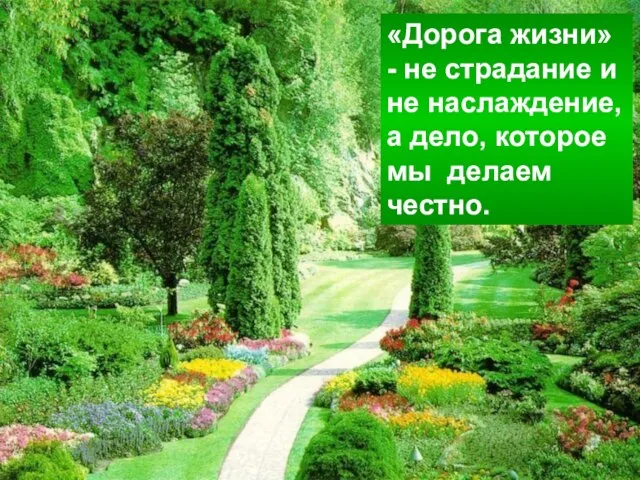 «Дорога жизни» - не страдание и не наслаждение, а дело, которое мы делаем честно.